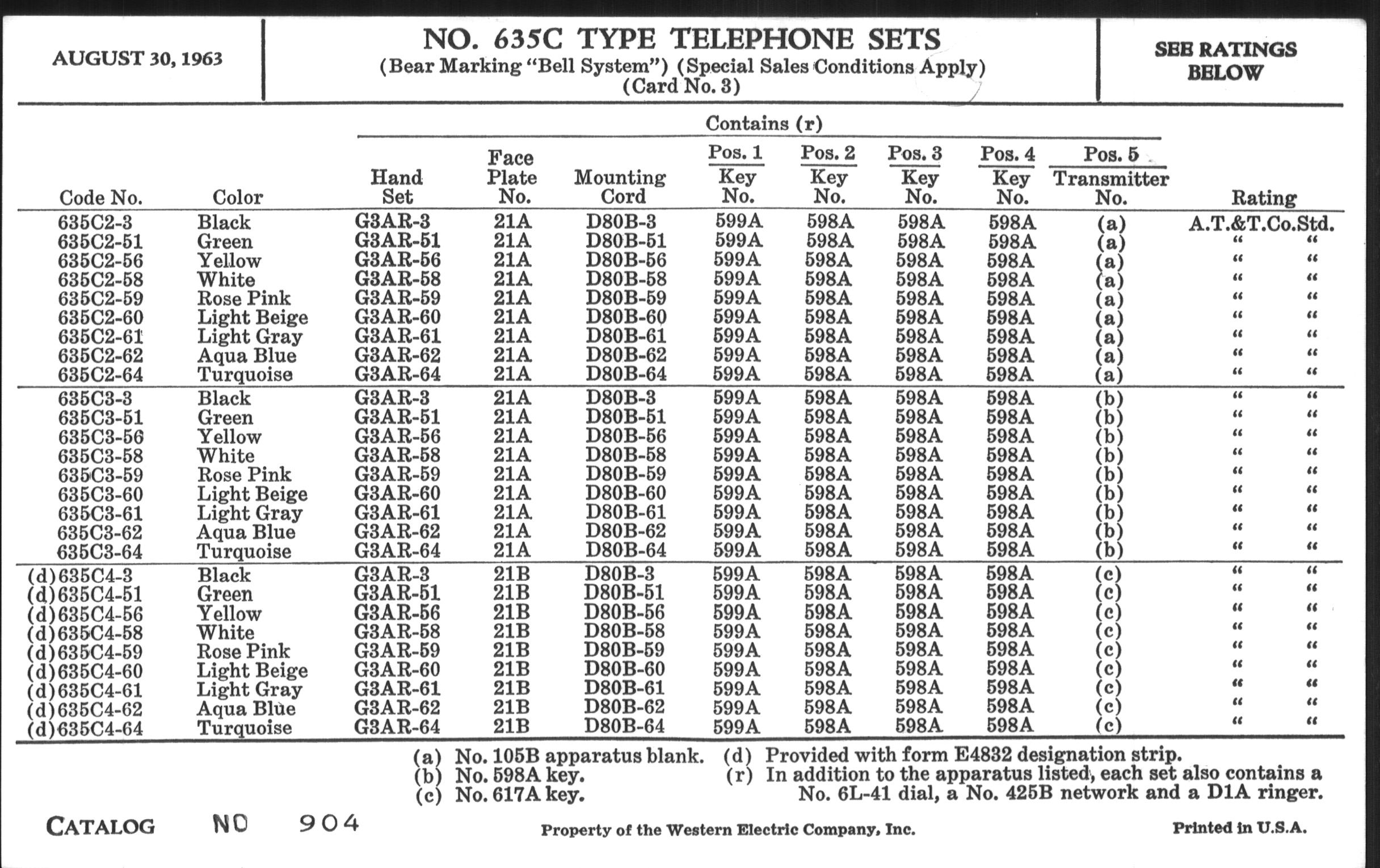 AUGUST 30, 1963

NO. 635C TYPE TELEPHONE SETS
(Bear Marking "Bell System") (Special Sales Conditions Apply)
(Card No. 3)

SEE RATINGS BELOW

Contains (r)

| Code No. | Color | Hand Set | Face Plate No. | Mounting Cord | Pos. 1 Key No. | Pos. 2 Key No. | Pos. 3 Key No. | Pos. 4 Key No. | Pos. 5 Transmitter No. | Rating |
|---|---|---|---|---|---|---|---|---|---|---|
| 635C2-3 | Black | G3AR-3 | 21A | D80B-3 | 599A | 598A | 598A | 598A | (a) | A.T.&T.Co.Std. |
| 635C2-51 | Green | G3AR-51 | 21A | D80B-51 | 599A | 598A | 598A | 598A | (a) | " " |
| 635C2-56 | Yellow | G3AR-56 | 21A | D80B-56 | 599A | 598A | 598A | 598A | (a) | " " |
| 635C2-58 | White | G3AR-58 | 21A | D80B-58 | 599A | 598A | 598A | 598A | (a) | " " |
| 635C2-59 | Rose Pink | G3AR-59 | 21A | D80B-59 | 599A | 598A | 598A | 598A | (a) | " " |
| 635C2-60 | Light Beige | G3AR-60 | 21A | D80B-60 | 599A | 598A | 598A | 598A | (a) | " " |
| 635C2-61 | Light Gray | G3AR-61 | 21A | D80B-61 | 599A | 598A | 598A | 598A | (a) | " " |
| 635C2-62 | Aqua Blue | G3AR-62 | 21A | D80B-62 | 599A | 598A | 598A | 598A | (a) | " " |
| 635C2-64 | Turquoise | G3AR-64 | 21A | D80B-64 | 599A | 598A | 598A | 598A | (a) | " " |
| 635C3-3 | Black | G3AR-3 | 21A | D80B-3 | 599A | 598A | 598A | 598A | (b) | " " |
| 635C3-51 | Green | G3AR-51 | 21A | D80B-51 | 599A | 598A | 598A | 598A | (b) | " " |
| 635C3-56 | Yellow | G3AR-56 | 21A | D80B-56 | 599A | 598A | 598A | 598A | (b) | " " |
| 635C3-58 | White | G3AR-58 | 21A | D80B-58 | 599A | 598A | 598A | 598A | (b) | " " |
| 635C3-59 | Rose Pink | G3AR-59 | 21A | D80B-59 | 599A | 598A | 598A | 598A | (b) | " " |
| 635C3-60 | Light Beige | G3AR-60 | 21A | D80B-60 | 599A | 598A | 598A | 598A | (b) | " " |
| 635C3-61 | Light Gray | G3AR-61 | 21A | D80B-61 | 599A | 598A | 598A | 598A | (b) | " " |
| 635C3-62 | Aqua Blue | G3AR-62 | 21A | D80B-62 | 599A | 598A | 598A | 598A | (b) | " " |
| 635C3-64 | Turquoise | G3AR-64 | 21A | D80B-64 | 599A | 598A | 598A | 598A | (b) | " " |
| (d)635C4-3 | Black | G3AR-3 | 21B | D80B-3 | 599A | 598A | 598A | 598A | (c) | " " |
| (d)635C4-51 | Green | G3AR-51 | 21B | D80B-51 | 599A | 598A | 598A | 598A | (c) | " " |
| (d)635C4-56 | Yellow | G3AR-56 | 21B | D80B-56 | 599A | 598A | 598A | 598A | (c) | " " |
| (d)635C4-58 | White | G3AR-58 | 21B | D80B-58 | 599A | 598A | 598A | 598A | (c) | " " |
| (d)635C4-59 | Rose Pink | G3AR-59 | 21B | D80B-59 | 599A | 598A | 598A | 598A | (c) | " " |
| (d)635C4-60 | Light Beige | G3AR-60 | 21B | D80B-60 | 599A | 598A | 598A | 598A | (c) | " " |
| (d)635C4-61 | Light Gray | G3AR-61 | 21B | D80B-61 | 599A | 598A | 598A | 598A | (c) | " " |
| (d)635C4-62 | Aqua Blue | G3AR-62 | 21B | D80B-62 | 599A | 598A | 598A | 598A | (c) | " " |
| (d)635C4-64 | Turquoise | G3AR-64 | 21B | D80B-64 | 599A | 598A | 598A | 598A | (c) | " " |

(a) No. 105B apparatus blank.
(b) No. 598A key.
(c) No. 617A key.
(d) Provided with form E4832 designation strip.
(r) In addition to the apparatus listed, each set also contains a No. 6L-41 dial, a No. 425B network and a D1A ringer.

CATALOG NO 904

Property of the Western Electric Company, Inc.

Printed in U.S.A.